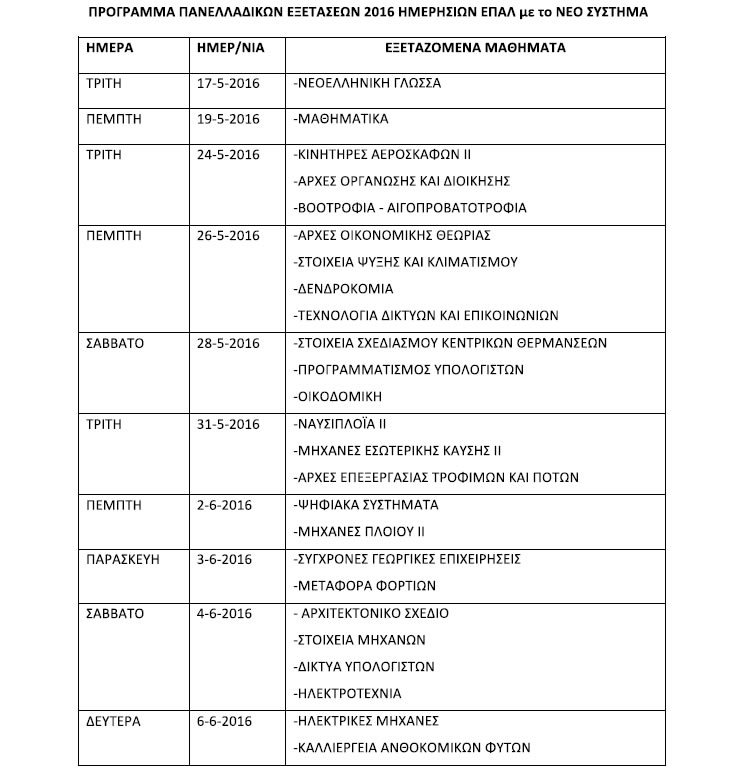 ΠΡΟΓΡΑΜΜΑ ΠΑΝΕΛΛΑΔΙΚΩΝ ΕΞΕΤΑΣΕΩΝ 2016 ΗΜΕΡΗΣΙΩΝ ΕΠΑΛ με το ΝΕΟ ΣΥΣΤΗΜΑ

| ΗΜΕΡΑ | ΗΜΕΡ/ΝΙΑ | ΕΞΕΤΑΖΟΜΕΝΑ ΜΑΘΗΜΑΤΑ |
|---|---|---|
| ΤΡΙΤΗ | 17-5-2016 | -ΝΕΟΕΛΛΗΝΙΚΗ ΓΛΩΣΣΑ |
| ΠΕΜΠΤΗ | 19-5-2016 | -ΜΑΘΗΜΑΤΙΚΑ |
| ΤΡΙΤΗ | 24-5-2016 | -ΚΙΝΗΤΗΡΕΣ ΑΕΡΟΣΚΑΦΩΝ ΙΙ<br>-ΑΡΧΕΣ ΟΡΓΑΝΩΣΗΣ ΚΑΙ ΔΙΟΙΚΗΣΗΣ<br>-ΒΟΟΤΡΟΦΙΑ - ΑΙΓΟΠΡΟΒΑΤΟΤΡΟΦΙΑ |
| ΠΕΜΠΤΗ | 26-5-2016 | -ΑΡΧΕΣ ΟΙΚΟΝΟΜΙΚΗΣ ΘΕΩΡΙΑΣ<br>-ΣΤΟΙΧΕΙΑ ΨΥΞΗΣ ΚΑΙ ΚΛΙΜΑΤΙΣΜΟΥ<br>-ΔΕΝΔΡΟΚΟΜΙΑ<br>-ΤΕΧΝΟΛΟΓΙΑ ΔΙΚΤΥΩΝ ΚΑΙ ΕΠΙΚΟΙΝΩΝΙΩΝ |
| ΣΑΒΒΑΤΟ | 28-5-2016 | -ΣΤΟΙΧΕΙΑ ΣΧΕΔΙΑΣΜΟΥ ΚΕΝΤΡΙΚΩΝ ΘΕΡΜΑΝΣΕΩΝ<br>-ΠΡΟΓΡΑΜΜΑΤΙΣΜΟΣ ΥΠΟΛΟΓΙΣΤΩΝ<br>-ΟΙΚΟΔΟΜΙΚΗ |
| ΤΡΙΤΗ | 31-5-2016 | -ΝΑΥΣΙΠΛΟΪΑ ΙΙ<br>-ΜΗΧΑΝΕΣ ΕΣΩΤΕΡΙΚΗΣ ΚΑΥΣΗΣ ΙΙ<br>-ΑΡΧΕΣ ΕΠΕΞΕΡΓΑΣΙΑΣ ΤΡΟΦΙΜΩΝ ΚΑΙ ΠΟΤΩΝ |
| ΠΕΜΠΤΗ | 2-6-2016 | -ΨΗΦΙΑΚΑ ΣΥΣΤΗΜΑΤΑ<br>-ΜΗΧΑΝΕΣ ΠΛΟΙΟΥ ΙΙ |
| ΠΑΡΑΣΚΕΥΗ | 3-6-2016 | -ΣΥΓΧΡΟΝΕΣ ΓΕΩΡΓΙΚΕΣ ΕΠΙΧΕΙΡΗΣΕΙΣ<br>-ΜΕΤΑΦΟΡΑ ΦΟΡΤΙΩΝ |
| ΣΑΒΒΑΤΟ | 4-6-2016 | - ΑΡΧΙΤΕΚΤΟΝΙΚΟ ΣΧΕΔΙΟ<br>-ΣΤΟΙΧΕΙΑ ΜΗΧΑΝΩΝ<br>-ΔΙΚΤΥΑ ΥΠΟΛΟΓΙΣΤΩΝ<br>-ΗΛΕΚΤΡΟΤΕΧΝΙΑ |
| ΔΕΥΤΕΡΑ | 6-6-2016 | -ΗΛΕΚΤΡΙΚΕΣ ΜΗΧΑΝΕΣ<br>-ΚΑΛΛΙΕΡΓΕΙΑ ΑΝΘΟΚΟΜΙΚΩΝ ΦΥΤΩΝ |